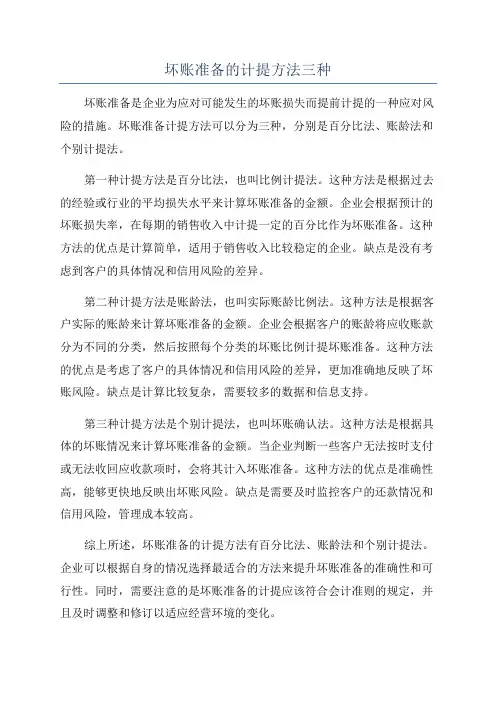 坏账准备的计提方法三种

坏账准备是企业为应对可能发生的坏账损失而提前计提的一种应对风险的措施。坏账准备计提方法可以分为三种，分别是百分比法、账龄法和个别计提法。

第一种计提方法是百分比法，也叫比例计提法。这种方法是根据过去的经验或行业的平均损失水平来计算坏账准备的金额。企业会根据预计的坏账损失率，在每期的销售收入中计提一定的百分比作为坏账准备。这种方法的优点是计算简单，适用于销售收入比较稳定的企业。缺点是没有考虑到客户的具体情况和信用风险的差异。

第二种计提方法是账龄法，也叫实际账龄比例法。这种方法是根据客户实际的账龄来计算坏账准备的金额。企业会根据客户的账龄将应收账款分为不同的分类，然后按照每个分类的坏账比例计提坏账准备。这种方法的优点是考虑了客户的具体情况和信用风险的差异，更加准确地反映了坏账风险。缺点是计算比较复杂，需要较多的数据和信息支持。

第三种计提方法是个别计提法，也叫坏账确认法。这种方法是根据具体的坏账情况来计算坏账准备的金额。当企业判断一些客户无法按时支付或无法收回应收款项时，会将其计入坏账准备。这种方法的优点是准确性高，能够更快地反映出坏账风险。缺点是需要及时监控客户的还款情况和信用风险，管理成本较高。

综上所述，坏账准备的计提方法有百分比法、账龄法和个别计提法。企业可以根据自身的情况选择最适合的方法来提升坏账准备的准确性和可行性。同时，需要注意的是坏账准备的计提应该符合会计准则的规定，并且及时调整和修订以适应经营环境的变化。